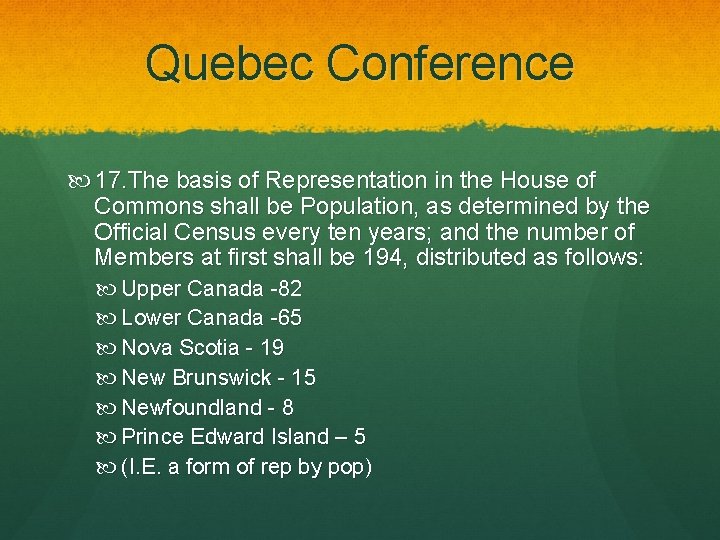 Quebec Conference

17.The basis of Representation in the House of Commons shall be Population, as determined by the Official Census every ten years; and the number of Members at first shall be 194, distributed as follows:

Upper Canada -82
Lower Canada -65
Nova Scotia - 19
New Brunswick - 15
Newfoundland - 8
Prince Edward Island – 5
(I.E. a form of rep by pop)